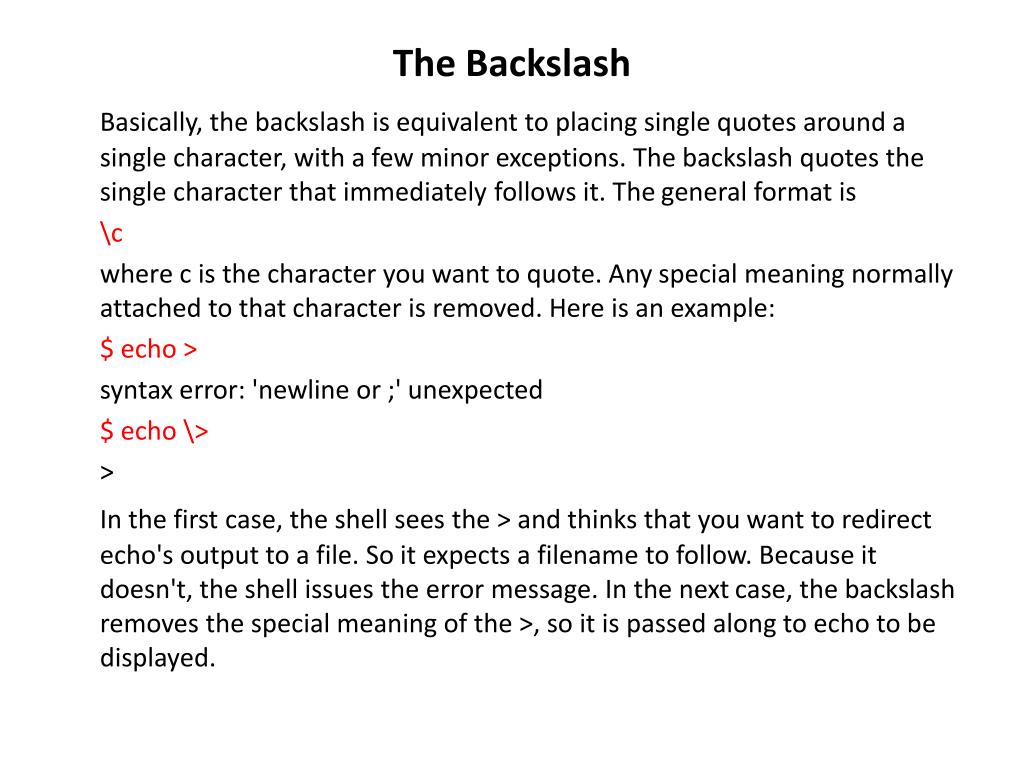 The Backslash

Basically, the backslash is equivalent to placing single quotes around a single character, with a few minor exceptions. The backslash quotes the single character that immediately follows it. The general format is

\c

where c is the character you want to quote. Any special meaning normally attached to that character is removed. Here is an example:

$ echo >

syntax error: 'newline or ;' unexpected

$ echo \>

>

In the first case, the shell sees the > and thinks that you want to redirect echo's output to a file. So it expects a filename to follow. Because it doesn't, the shell issues the error message. In the next case, the backslash removes the special meaning of the >, so it is passed along to echo to be displayed.